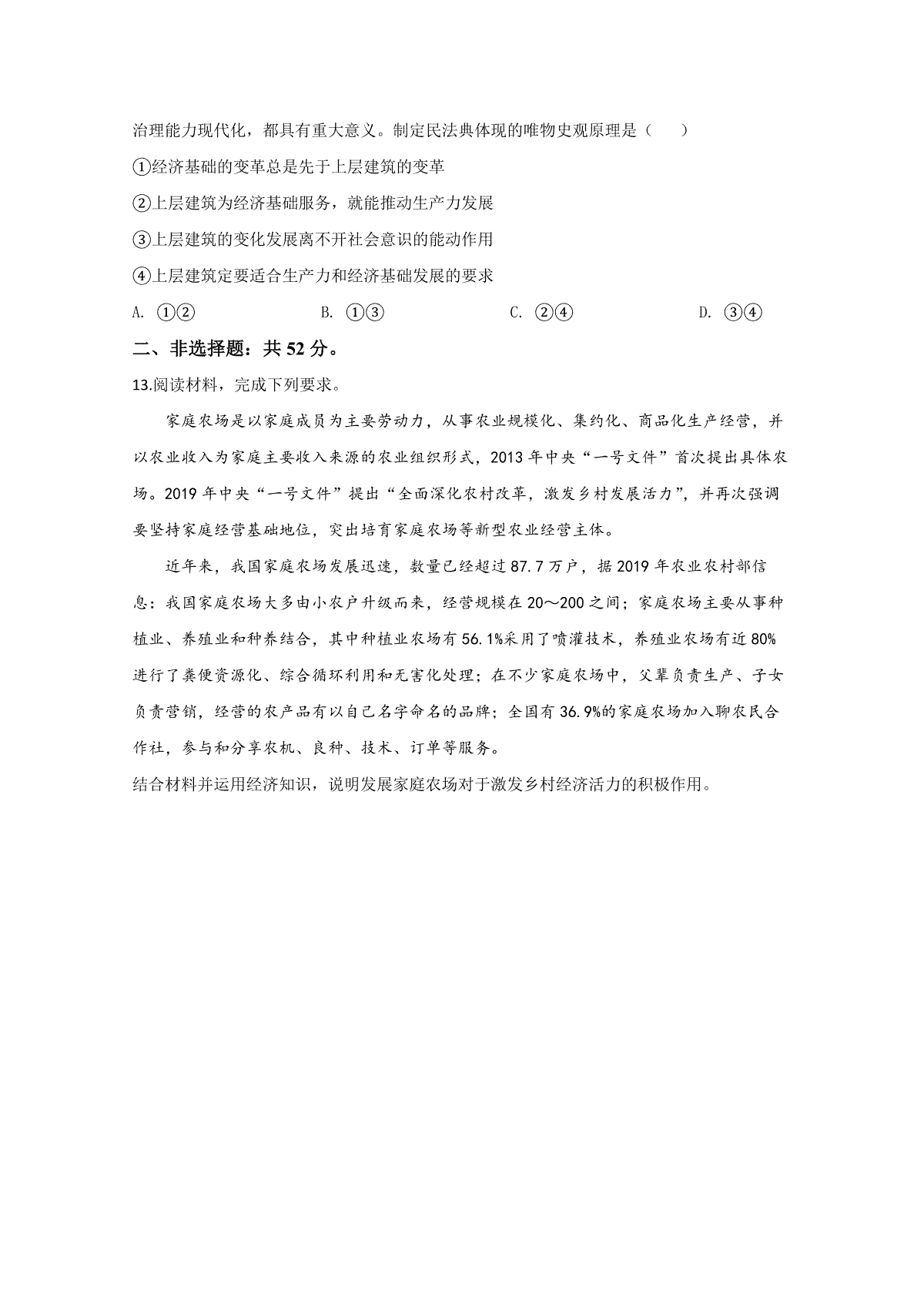 治理能力现代化，都具有重大意义。制定民法典体现的唯物史观原理是（　　）

①经济基础的变革总是先于上层建筑的变革

②上层建筑为经济基础服务，就能推动生产力发展

③上层建筑的变化发展离不开社会意识的能动作用

④上层建筑定要适合生产力和经济基础发展的要求

A. ①②　　B. ①③　　C. ②④　　D. ③④

二、非选择题：共 52 分。

13.阅读材料，完成下列要求。

家庭农场是以家庭成员为主要劳动力，从事农业规模化、集约化、商品化生产经营，并以农业收入为家庭主要收入来源的农业组织形式，2013 年中央“一号文件”首次提出具体农场。2019 年中央“一号文件”提出“全面深化农村改革，激发乡村发展活力”，并再次强调要坚持家庭经营基础地位，突出培育家庭农场等新型农业经营主体。

近年来，我国家庭农场发展迅速，数量已经超过 87.7 万户，据 2019 年农业农村部信息：我国家庭农场大多由小农户升级而来，经营规模在 20～200 之间；家庭农场主要从事种植业、养殖业和种养结合，其中种植业农场有 56.1%采用了喷灌技术，养殖业农场有近 80%进行了粪便资源化、综合循环利用和无害化处理；在不少家庭农场中，父辈负责生产、子女负责营销，经营的农产品有以自己名字命名的品牌；全国有 36.9%的家庭农场加入聊农民合作社，参与和分享农机、良种、技术、订单等服务。

结合材料并运用经济知识，说明发展家庭农场对于激发乡村经济活力的积极作用。